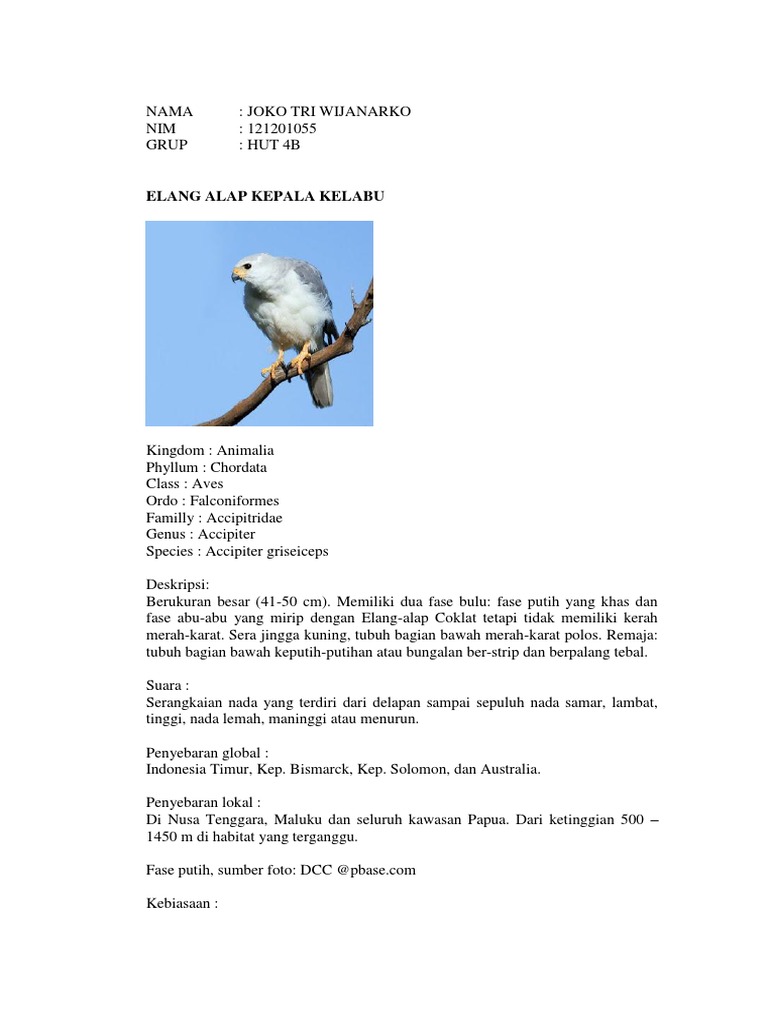 NAMA : JOKO TRI WIJANARKO
NIM : 121201055
GRUP : HUT 4B

ELANG ALAP KEPALA KELABU

Kingdom : Animalia
Phyllum : Chordata
Class : Aves
Ordo : Falconiformes
Familly : Accipitridae
Genus : Accipiter
Species : Accipiter griseiceps

Deskripsi:
Berukuran besar (41-50 cm). Memiliki dua fase bulu: fase putih yang khas dan fase abu-abu yang mirip dengan Elang-alap Coklat tetapi tidak memiliki kerah merah-karat. Sera jingga kuning, tubuh bagian bawah merah-karat polos. Remaja: tubuh bagian bawah keputih-putihan atau bungalan ber-strip dan berpalang tebal.

Suara :
Serangkaian nada yang terdiri dari delapan sampai sepuluh nada samar, lambat, tinggi, nada lemah, maninggi atau menurun.

Penyebaran global :
Indonesia Timur, Kep. Bismarck, Kep. Solomon, dan Australia.

Penyebaran lokal :
Di Nusa Tenggara, Maluku dan seluruh kawasan Papua. Dari ketinggian 500 – 1450 m di habitat yang terganggu.

Fase putih, sumber foto: DCC @pbase.com

Kebiasaan :